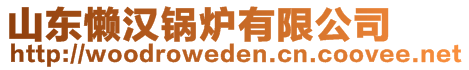 山东懒汉锅炉有限公司
http://woodroweden.cn.coovee.net